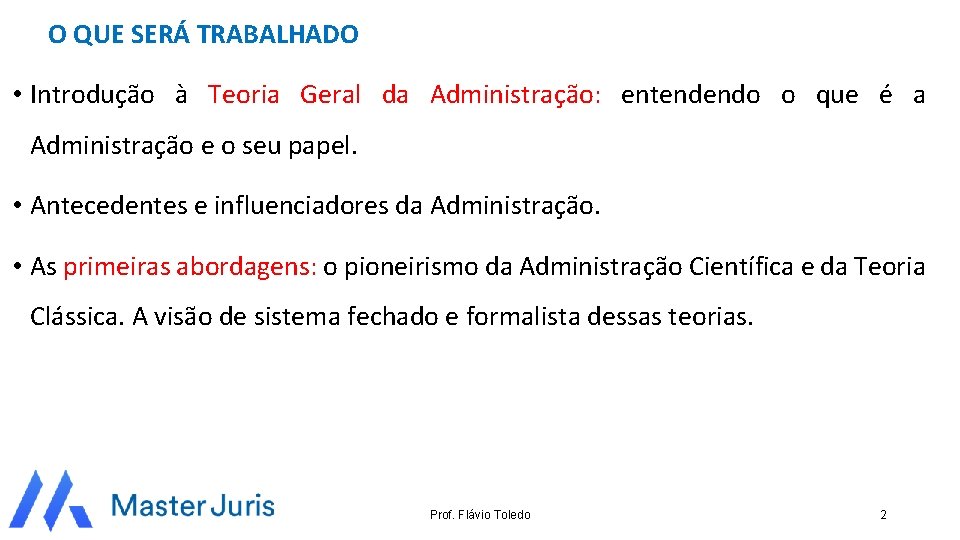 O QUE SERÁ TRABALHADO

• Introdução à Teoria Geral da Administração: entendendo o que é a Administração e o seu papel.

• Antecedentes e influenciadores da Administração.

• As primeiras abordagens: o pioneirismo da Administração Científica e da Teoria Clássica. A visão de sistema fechado e formalista dessas teorias.

Master Juris

Prof. Flávio Toledo

2